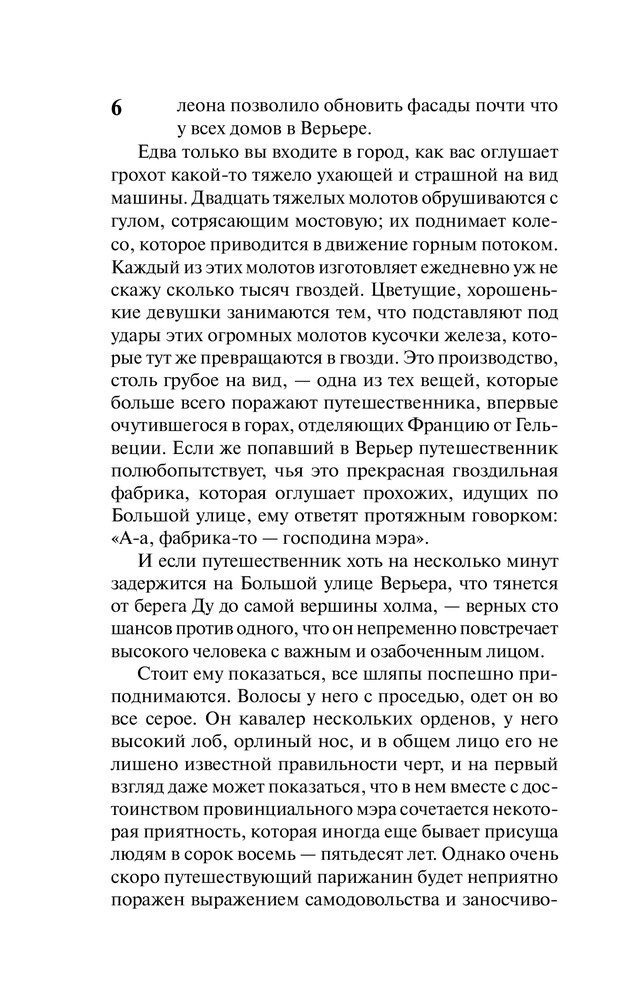 6

леона позволило обновить фасады почти что у всех домов в Верьере.

Едва только вы входите в город, как вас оглушает грохот какой-то тяжело ухающей и страшной на вид машины. Двадцать тяжелых молотов обрушиваются с гулом, сотрясающим мостовую; их поднимает колесо, которое приводится в движение горным потоком. Каждый из этих молотов изготовляет ежедневно уж не скажу сколько тысяч гвоздей. Цветущие, хорошенькие девушки занимаются тем, что подставляют под удары этих огромных молотов кусочки железа, которые тут же превращаются в гвозди. Это производство, столь грубое на вид, — одна из тех вещей, которые больше всего поражают путешественника, впервые очутившегося в горах, отделяющих Францию от Гельвеции. Если же попавший в Верьер путешественник полюбопытствует, чья это прекрасная гвоздильная фабрика, которая оглушает прохожих, идущих по Большой улице, ему ответят протяжным говорком: «А-а, фабрика-то — господина мэра».

И если путешественник хоть на несколько минут задержится на Большой улице Верьера, что тянется от берега Ду до самой вершины холма, — верных сто шансов против одного, что он непременно повстречает высокого человека с важным и озабоченным лицом.

Стоит ему показаться, все шляпы поспешно приподнимаются. Волосы у него с проседью, одет он во все серое. Он кавалер нескольких орденов, у него высокий лоб, орлиный нос, и в общем лицо его не лишено известной правильности черт, и на первый взгляд даже может показаться, что в нем вместе с достоинством провинциального мэра сочетается некоторая приятность, которая иногда еще бывает присуща людям в сорок восемь — пятьдесят лет. Однако очень скоро путешествующий парижанин будет неприятно поражен выражением самодовольства и заносчиво-